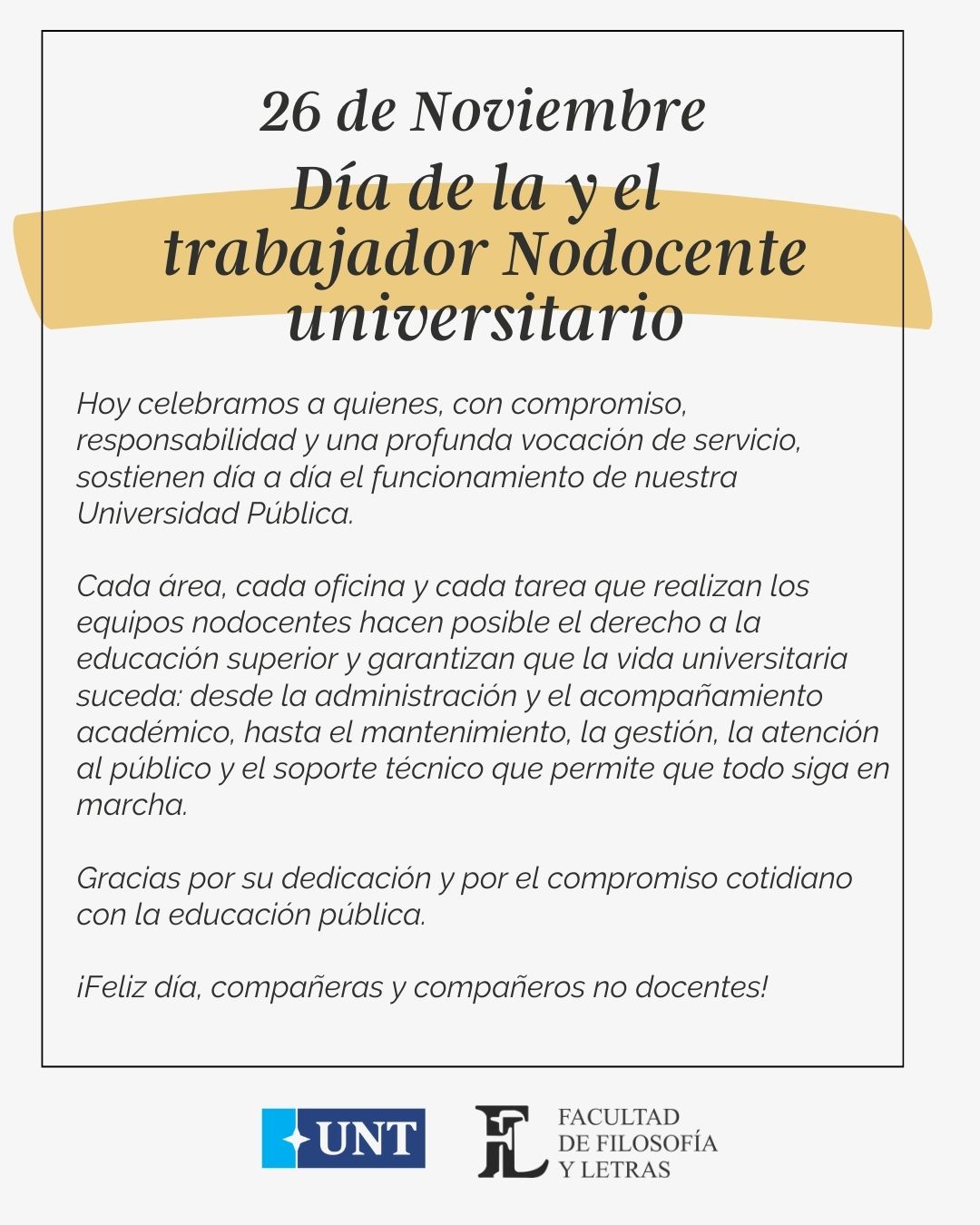 26 de Noviembre

Día de la y el trabajador Nodocente universitario

Hoy celebramos a quienes, con compromiso, responsabilidad y una profunda vocación de servicio, sostienen día a día el funcionamiento de nuestra Universidad Pública.

Cada área, cada oficina y cada tarea que realizan los equipos nodocentes hacen posible el derecho a la educación superior y garantizan que la vida universitaria suceda: desde la administración y el acompañamiento académico, hasta el mantenimiento, la gestión, la atención al público y el soporte técnico que permite que todo siga en marcha.

Gracias por su dedicación y por el compromiso cotidiano con la educación pública.

¡Feliz día, compañeras y compañeros no docentes!

UNT

FL FACULTAD DE FILOSOFÍA Y LETRAS